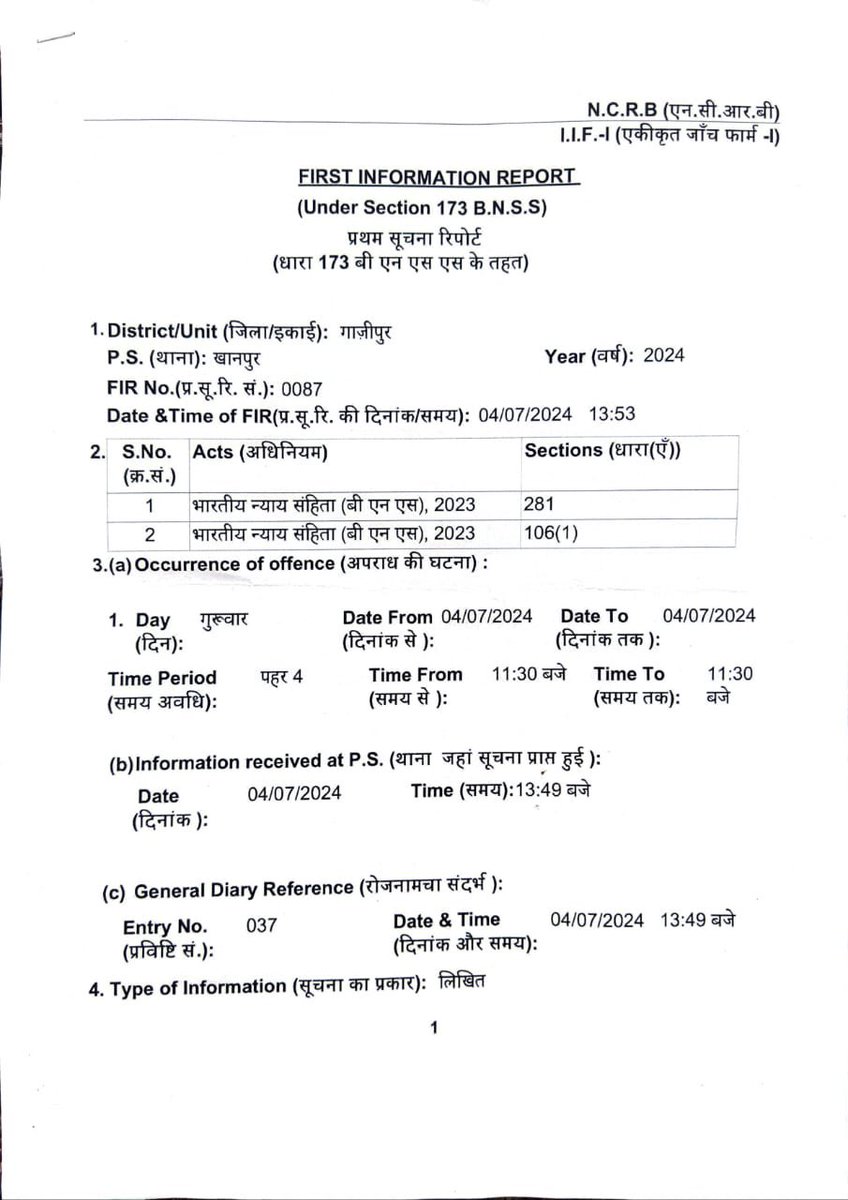 N.C.R.B (एन.सी.आर.बी)
I.I.F.-I (एकीकृत जाँच फार्म -I)

FIRST INFORMATION REPORT
(Under Section 173 B.N.S.S)
प्रथम सूचना रिपोर्ट
(धारा 173 बी एन एस एस के तहत)

1. District/Unit (जिला/इकाई): गाज़ीपुर
P.S. (थाना): खानपुर
Year (वर्ष): 2024
FIR No.(प्र.सू.रि. सं.): 0087
Date &Time of FIR(प्र.सू.रि. की दिनांक/समय): 04/07/2024 13:53

2.
| S.No. (क्र.सं.) | Acts (अधिनियम) | Sections (धारा(एँ)) |
|---|---|---|
| 1 | भारतीय न्याय संहिता (बी एन एस), 2023 | 281 |
| 2 | भारतीय न्याय संहिता (बी एन एस), 2023 | 106(1) |

3.(a) Occurrence of offence (अपराध की घटना) :

1. Day (दिन): गुरूवार
Date From (दिनांक से ): 04/07/2024
Date To (दिनांक तक ): 04/07/2024
Time Period (समय अवधि): पहर 4
Time From (समय से ): 11:30 बजे
Time To (समय तक): 11:30 बजे

(b) Information received at P.S. (थाना जहां सूचना प्राप्त हुई ):
Date (दिनांक ): 04/07/2024
Time (समय):13:49 बजे

(c) General Diary Reference (रोजनामचा संदर्भ ):
Entry No. (प्रविष्टि सं.): 037
Date & Time (दिनांक और समय): 04/07/2024 13:49 बजे

4. Type of Information (सूचना का प्रकार): लिखित

1